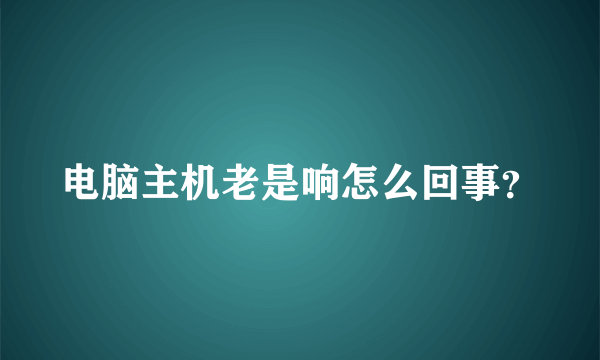 电脑主机老是响怎么回事?